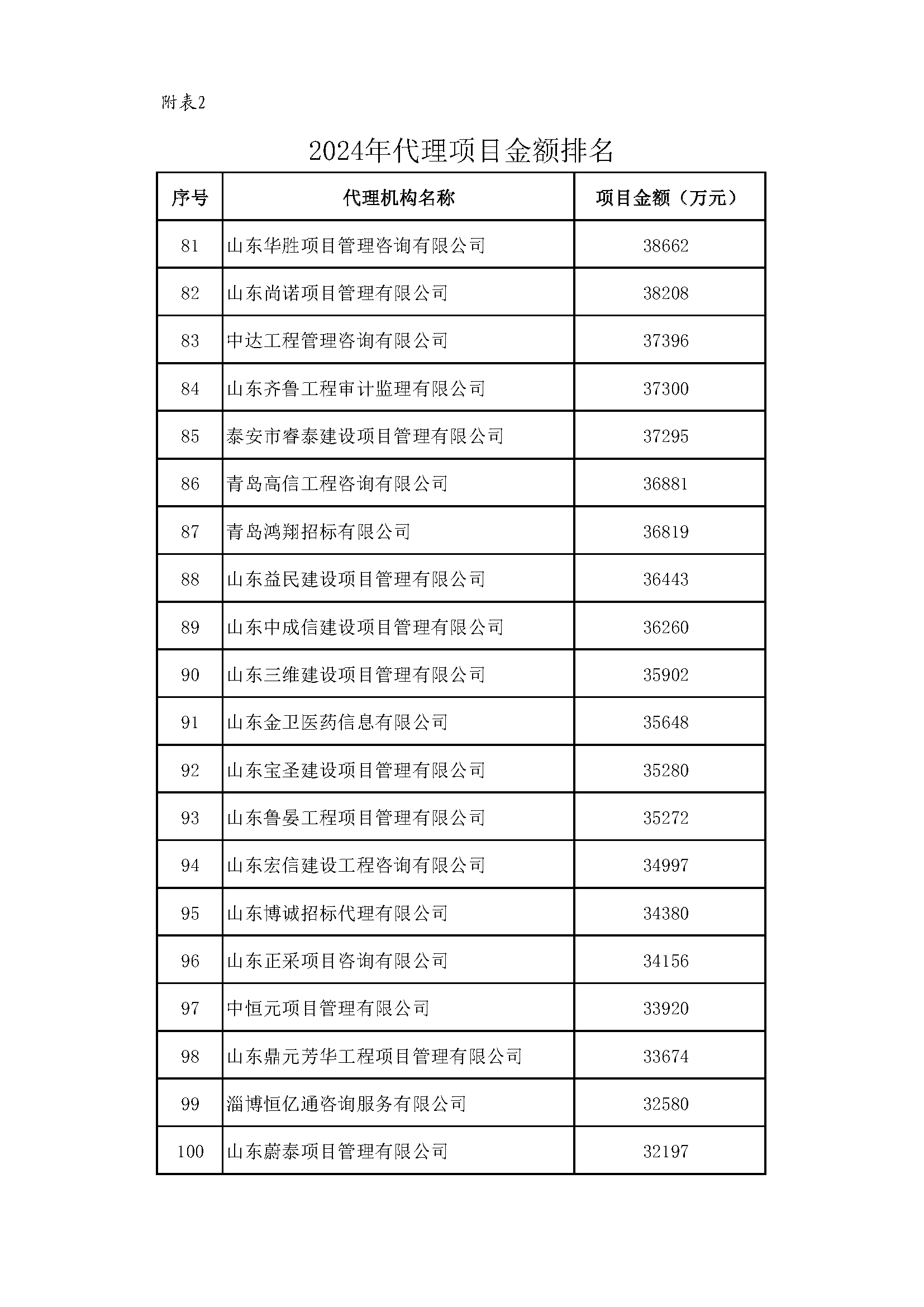 附表2

2024年代理项目金额排名

| 序号 | 代理机构名称 | 项目金额（万元） |
|---|---|---|
| 81 | 山东华胜项目管理咨询有限公司 | 38662 |
| 82 | 山东尚诺项目管理有限公司 | 38208 |
| 83 | 中达工程管理咨询有限公司 | 37396 |
| 84 | 山东齐鲁工程审计监理有限公司 | 37300 |
| 85 | 泰安市睿泰建设项目管理有限公司 | 37295 |
| 86 | 青岛高信工程咨询有限公司 | 36881 |
| 87 | 青岛鸿翔招标有限公司 | 36819 |
| 88 | 山东益民建设项目管理有限公司 | 36443 |
| 89 | 山东中成信建设项目管理有限公司 | 36260 |
| 90 | 山东三维建设项目管理有限公司 | 35902 |
| 91 | 山东金卫医药信息有限公司 | 35648 |
| 92 | 山东宝圣建设项目管理有限公司 | 35280 |
| 93 | 山东鲁晏工程项目管理有限公司 | 35272 |
| 94 | 山东宏信建设工程咨询有限公司 | 34997 |
| 95 | 山东博诚招标代理有限公司 | 34380 |
| 96 | 山东正采项目咨询有限公司 | 34156 |
| 97 | 中恒元项目管理有限公司 | 33920 |
| 98 | 山东鼎元芳华工程项目管理有限公司 | 33674 |
| 99 | 淄博恒亿通咨询服务有限公司 | 32580 |
| 100 | 山东蔚泰项目管理有限公司 | 32197 |